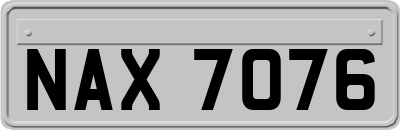 NAX 7076